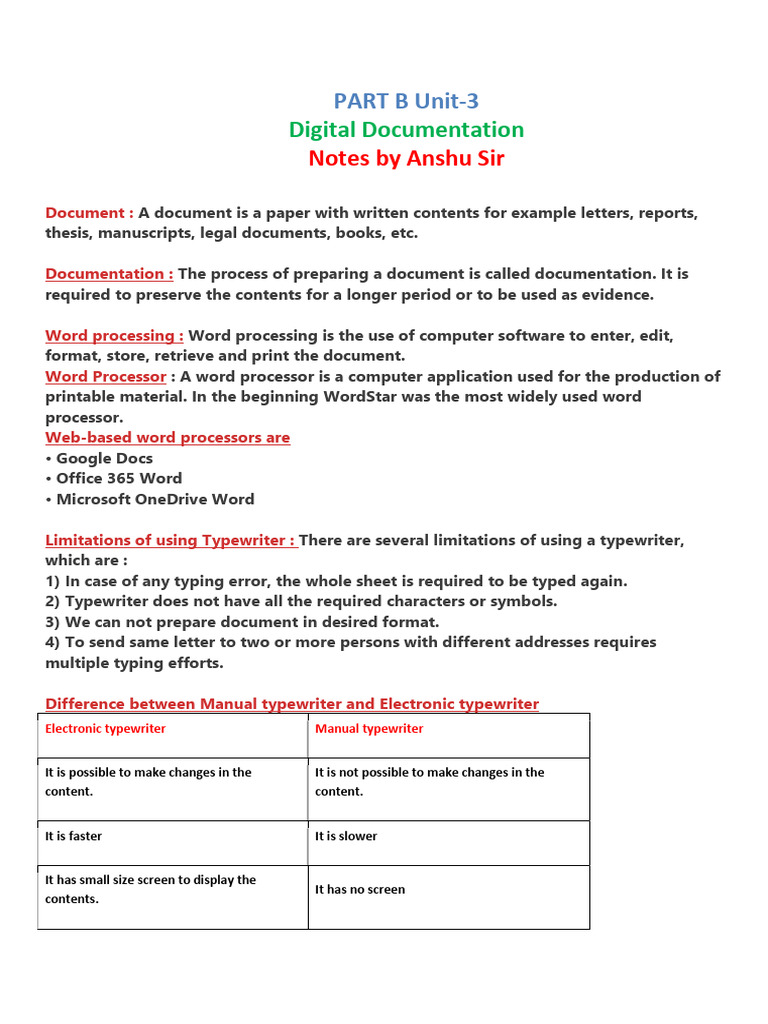 PART B Unit-3
Digital Documentation
Notes by Anshu Sir

Document : A document is a paper with written contents for example letters, reports, thesis, manuscripts, legal documents, books, etc.

Documentation : The process of preparing a document is called documentation. It is required to preserve the contents for a longer period or to be used as evidence.

Word processing : Word processing is the use of computer software to enter, edit, format, store, retrieve and print the document.
Word Processor : A word processor is a computer application used for the production of printable material. In the beginning WordStar was the most widely used word processor.
Web-based word processors are
• Google Docs
• Office 365 Word
• Microsoft OneDrive Word

Limitations of using Typewriter : There are several limitations of using a typewriter, which are :
1) In case of any typing error, the whole sheet is required to be typed again.
2) Typewriter does not have all the required characters or symbols.
3) We can not prepare document in desired format.
4) To send same letter to two or more persons with different addresses requires multiple typing efforts.

Difference between Manual typewriter and Electronic typewriter

| Electronic typewriter | Manual typewriter |
|---|---|
| It is possible to make changes in the content. | It is not possible to make changes in the content. |
| It is faster | It is slower |
| It has small size screen to display the contents. | It has no screen |